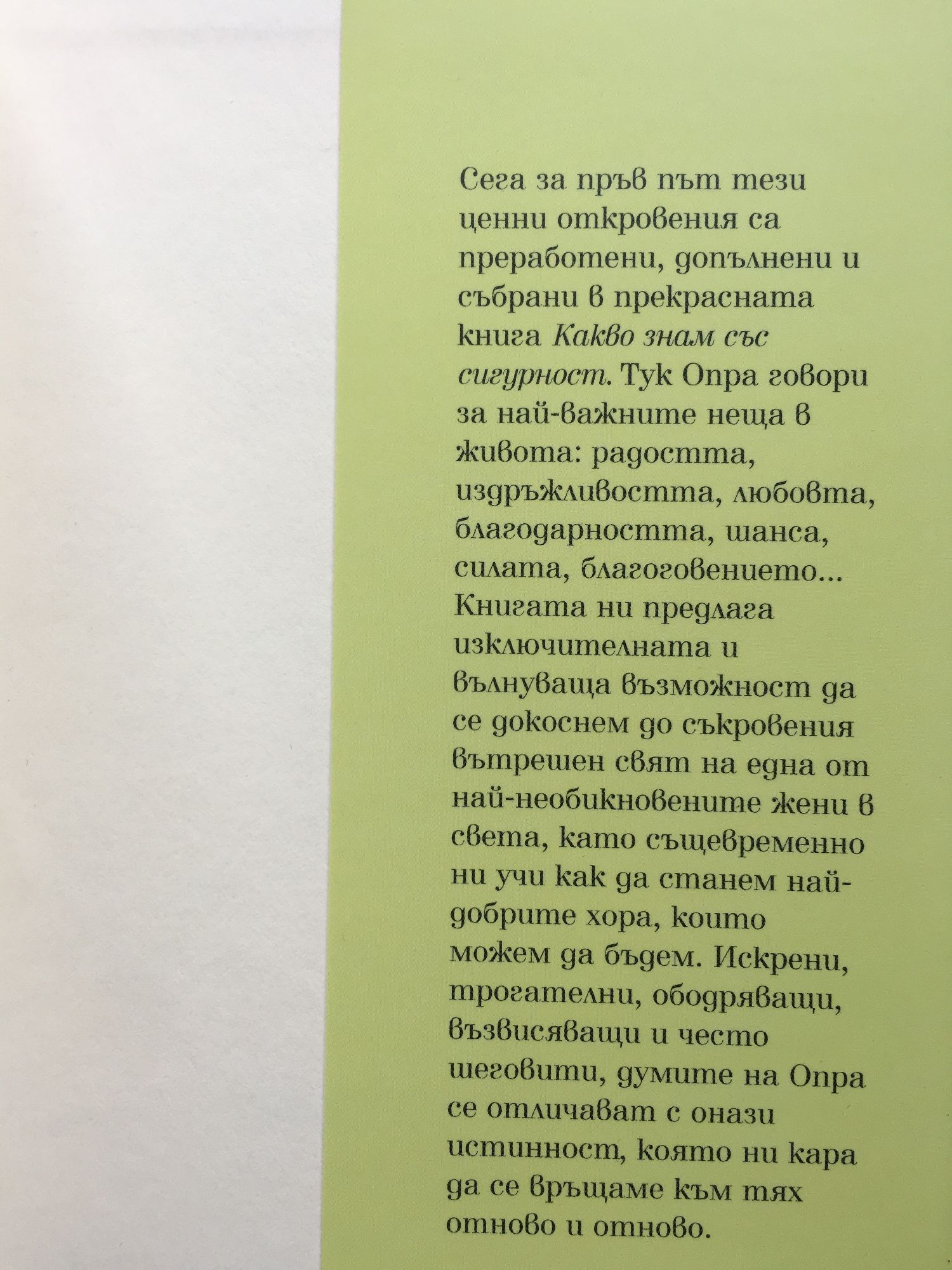 Сега за пръв път тези ценни откровения са преработени, допълнени и събрани в прекрасната книга Какво знам със сигурност. Тук Опра говори за най-важните неща в живота: радостта, издръжливостта, любовта, благодарността, шанса, силата, благоговението... Книгата ни предлага изключителната и вълнуваща възможност да се докоснем до съкровения вътрешен свят на една от най-необикновените жени в света, като същевременно ни учи как да станем най-добрите хора, които можем да бъдем. Искрени, трогателни, ободряващи, възвисяващи и често шеговити, думите на Опра се отличават с онази истинност, която ни кара да се връщаме към тях отново и отново.